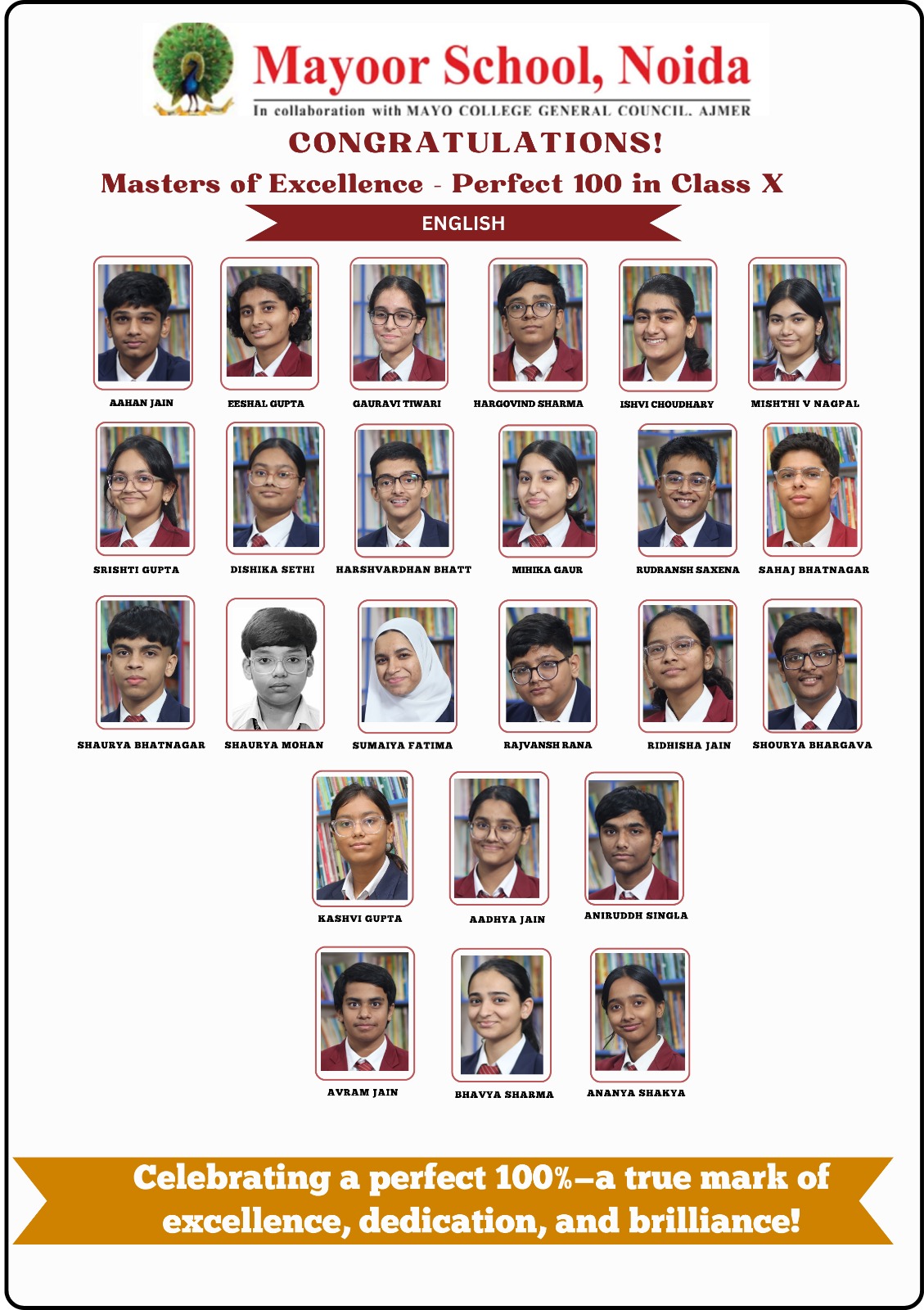 Mayoor School, Noida

In collaboration with MAYO COLLEGE GENERAL COUNCIL, AJMER

CONGRATULATIONS!

Masters of Excellence - Perfect 100 in Class X

ENGLISH

AAHAN JAIN

EESHAL GUPTA

GAURAVI TIWARI

HARGOVIND SHARMA

ISHVI CHOUDHARY

MISHTHI V NAGPAL

SRISHTI GUPTA

DISHIKA SETHI

HARSHVARDHAN BHATT

MIHIKA GAUR

RUDRANSH SAXENA

SAHAJ BHATNAGAR

SHAURYA BHATNAGAR

SHAURYA MOHAN

SUMAIYA FATIMA

RAJVANSH RANA

RIDHISHA JAIN

SHOURYA BHARGAVA

KASHVI GUPTA

AADHYA JAIN

ANIRUDDH SINGLA

AVRAM JAIN

BHAVYA SHARMA

ANANYA SHAKYA

Celebrating a perfect 100%—a true mark of excellence, dedication, and brilliance!